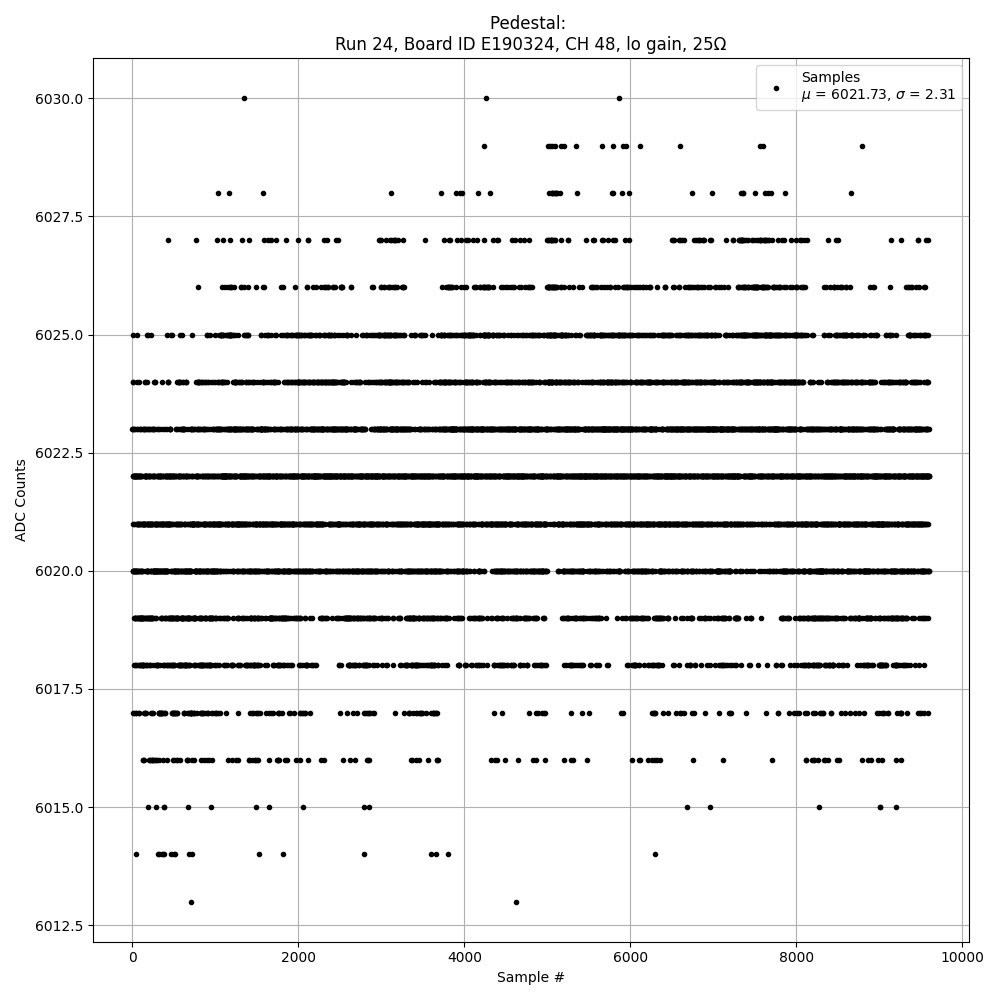 Pedestal:
Run 24, Board ID E190324, CH 48, lo gain, 25Ω

Samples
$\mu$ = 6021.73, $\sigma$ = 2.31

ADC Counts

6030.0
6027.5
6025.0
6022.5
6020.0
6017.5
6015.0
6012.5

0
2000
4000
6000
8000
10000

Sample #